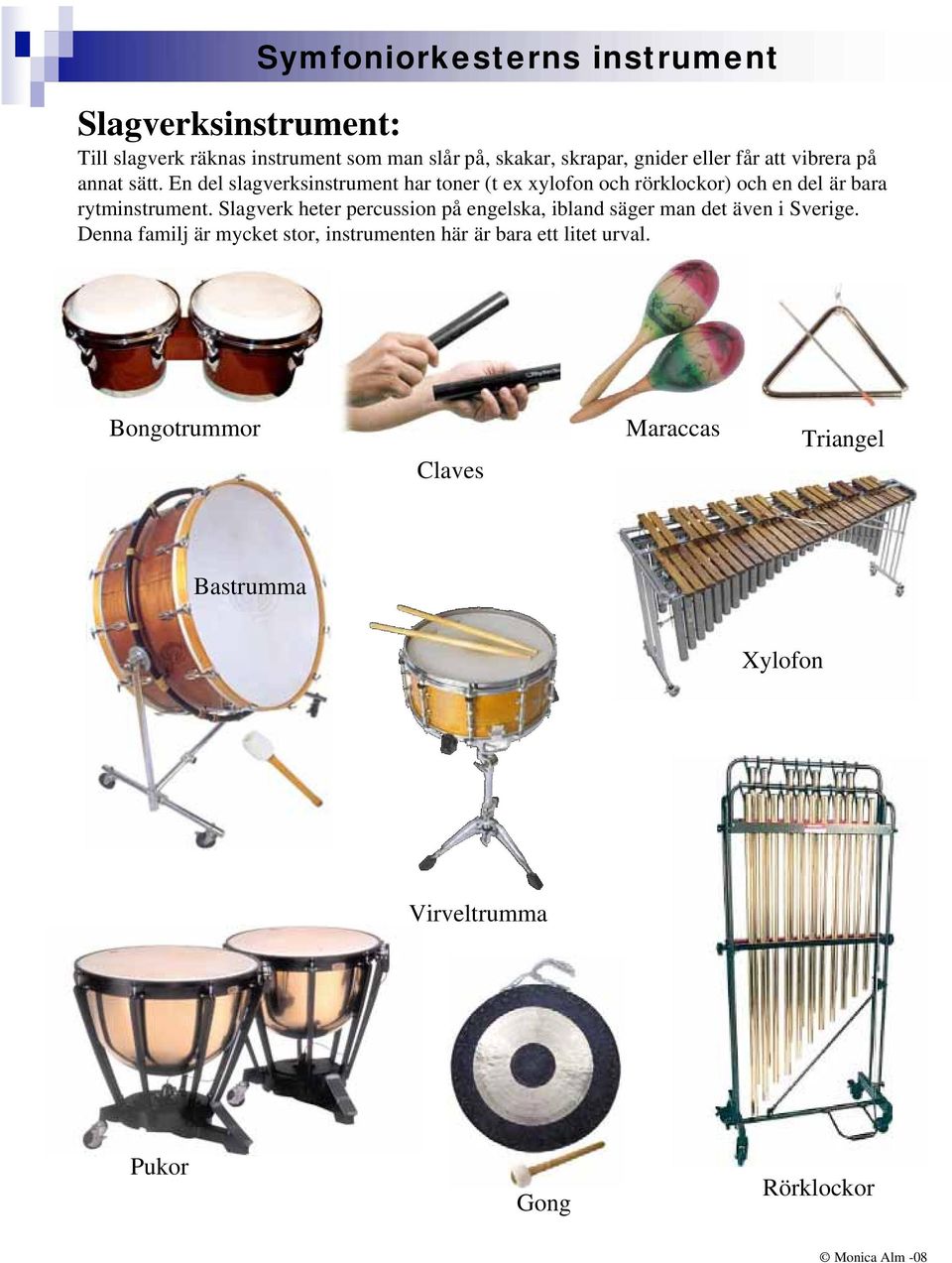 Symfoniorkesterns instrument

Slagverksinstrument:

Till slagverk räknas instrument som man slår på, skakar, skrapar, gnider eller får att vibrera på annat sätt. En del slagverksinstrument har toner (t ex xylofon och rörklockor) och en del är bara rytminstrument. Slagverk heter percussion på engelska, ibland säger man det även i Sverige. Denna familj är mycket stor, instrumenten här är bara ett litet urval.

Bongotrummor

Claves

Maraccas

Triangel

Bastrumma

Xylofon

Virveltrumma

Pukor

Gong

Rörklockor

© Monica Alm -08